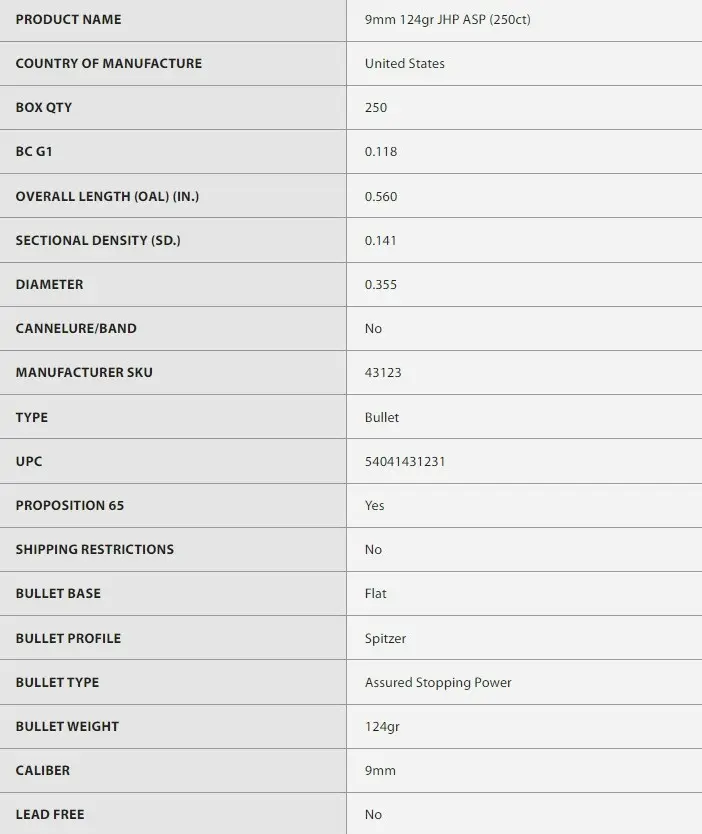 | PRODUCT NAME | 9mm 124gr JHP ASP (250ct) |
|---|---|
| COUNTRY OF MANUFACTURE | United States |
| BOX QTY | 250 |
| BC G1 | 0.118 |
| OVERALL LENGTH (OAL) (IN.) | 0.560 |
| SECTIONAL DENSITY (SD.) | 0.141 |
| DIAMETER | 0.355 |
| CANNELURE/BAND | No |
| MANUFACTURER SKU | 43123 |
| TYPE | Bullet |
| UPC | 54041431231 |
| PROPOSITION 65 | Yes |
| SHIPPING RESTRICTIONS | No |
| BULLET BASE | Flat |
| BULLET PROFILE | Spitzer |
| BULLET TYPE | Assured Stopping Power |
| BULLET WEIGHT | 124gr |
| CALIBER | 9mm |
| LEAD FREE | No |